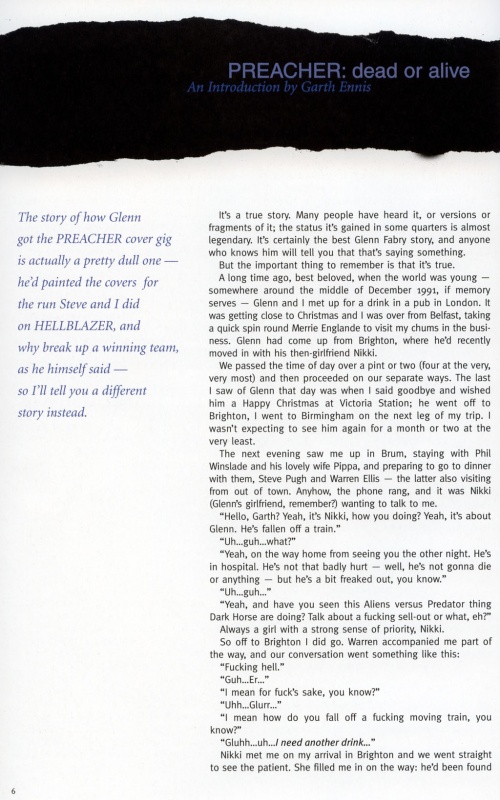 PREACHER: dead or alive
An Introduction by Garth Ennis

The story of how Glenn got the PREACHER cover gig is actually a pretty dull one — he'd painted the covers for the run Steve and I did on HELLBLAZER, and why break up a winning team, as he himself said — so I'll tell you a different story instead.

It's a true story. Many people have heard it, or versions or fragments of it; the status it's gained in some quarters is almost legendary. It's certainly the best Glenn Fabry story, and anyone who knows him will tell you that that's saying something.

But the important thing to remember is that it's true.

A long time ago, best beloved, when the world was young — somewhere around the middle of December 1991, if memory serves — Glenn and I met up for a drink in a pub in London. It was getting close to Christmas and I was over from Belfast, taking a quick spin round Merrie Englande to visit my chums in the business. Glenn had come up from Brighton, where he'd recently moved in with his then-girlfriend Nikki.

We passed the time of day over a pint or two (four at the very, very most) and then proceeded on our separate ways. The last I saw of Glenn that day was when I said goodbye and wished him a Happy Christmas at Victoria Station; he went off to Brighton, I went to Birmingham on the next leg of my trip. I wasn't expecting to see him again for a month or two at the very least.

The next evening saw me up in Brum, staying with Phil Winslade and his lovely wife Pippa, and preparing to go to dinner with them, Steve Pugh and Warren Ellis — the latter also visiting from out of town. Anyhow, the phone rang, and it was Nikki (Glenn's girlfriend, remember?) wanting to talk to me.

"Hello, Garth? Yeah, it's Nikki, how you doing? Yeah, it's about Glenn. He's fallen off a train."

"Uh...guh...what?"

"Yeah, on the way home from seeing you the other night. He's in hospital. He's not that badly hurt — well, he's not gonna die or anything — but he's a bit freaked out, you know."

"Uh...guh..."

"Yeah, and have you seen this Aliens versus Predator thing Dark Horse are doing? Talk about a fucking sell-out or what, eh?"

Always a girl with a strong sense of priority, Nikki.

So off to Brighton I did go. Warren accompanied me part of the way, and our conversation went something like this:

"Fucking hell."

"Guh...Er..."

"I mean for fuck's sake, you know?"

"Uhh...Glurr..."

"I mean how do you fall off a fucking moving train, you know?"

"Gluhh...uh...I need another drink..."

Nikki met me on my arrival in Brighton and we went straight to see the patient. She filled me in on the way: he'd been found

6